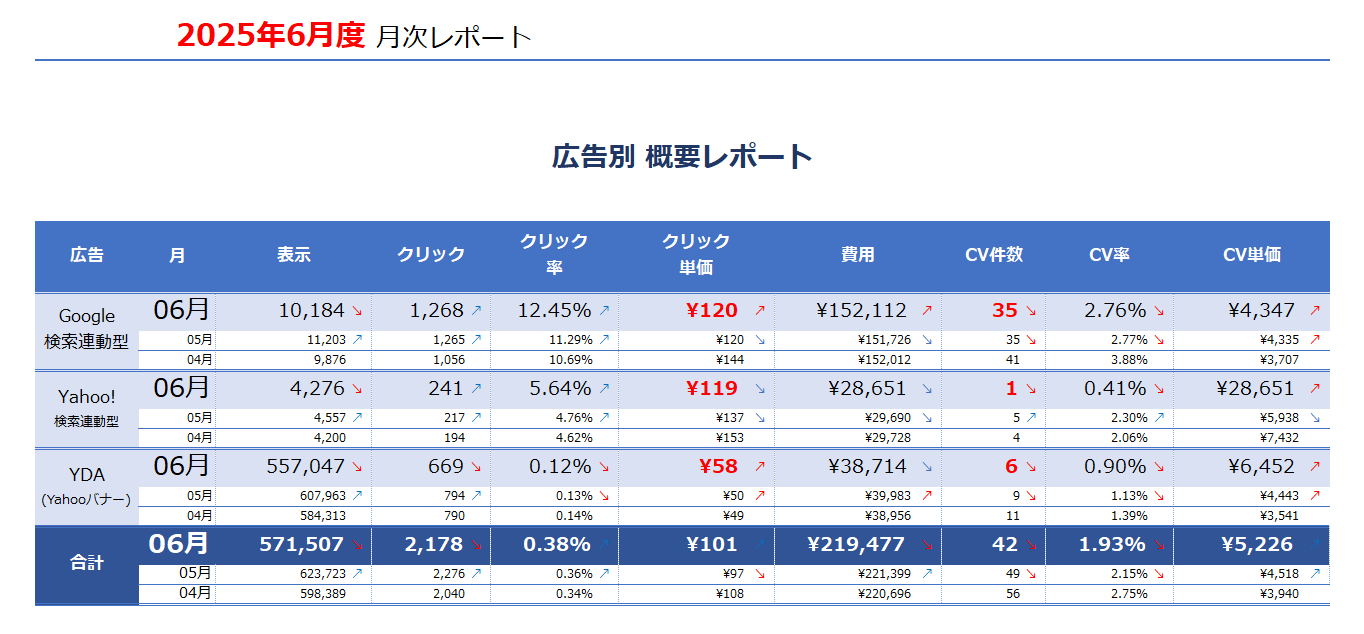 2025年6月度 月次レポート

広告別 概要レポート

| 広告 | 月 | 表示 | クリック | クリック率 | クリック単価 | 費用 | CV件数 | CV率 | CV単価 |
|---|---|---|---|---|---|---|---|---|---|
| Google 検索連動型 | 06月 | 10,184 ↘ | 1,268 ↗ | 12.45% ↗ | ¥120 ↗ | ¥152,112 ↗ | 35 ↘ | 2.76% ↘ | ¥4,347 ↗ |
| | 05月 | 11,203 ↗ | 1,265 ↗ | 11.29% ↗ | ¥120 ↘ | ¥151,726 ↘ | 35 ↘ | 2.77% ↘ | ¥4,335 ↗ |
| | 04月 | 9,876 | 1,056 | 10.69% | ¥144 | ¥152,012 | 41 | 3.88% | ¥3,707 |
| Yahoo! 検索連動型 | 06月 | 4,276 ↘ | 241 ↗ | 5.64% ↗ | ¥119 ↘ | ¥28,651 ↘ | 1 ↘ | 0.41% ↘ | ¥28,651 ↗ |
| | 05月 | 4,557 ↗ | 217 ↗ | 4.76% ↗ | ¥137 ↘ | ¥29,690 ↘ | 5 ↗ | 2.30% ↗ | ¥5,938 ↘ |
| | 04月 | 4,200 | 194 | 4.62% | ¥153 | ¥29,728 | 4 | 2.06% | ¥7,432 |
| YDA (Yahooバナー) | 06月 | 557,047 ↘ | 669 ↘ | 0.12% ↘ | ¥58 ↗ | ¥38,714 ↘ | 6 ↘ | 0.90% ↘ | ¥6,452 ↗ |
| | 05月 | 607,963 ↗ | 794 ↗ | 0.13% ↘ | ¥50 ↗ | ¥39,983 ↗ | 9 ↘ | 1.13% ↘ | ¥4,443 ↗ |
| | 04月 | 584,313 | 790 | 0.14% | ¥49 | ¥38,956 | 11 | 1.39% | ¥3,541 |
| 合計 | 06月 | 571,507 ↘ | 2,178 ↘ | 0.38% ↗ | ¥101 ↗ | ¥219,477 ↘ | 42 ↘ | 1.93% ↘ | ¥5,226 ↗ |
| | 05月 | 623,723 ↗ | 2,276 ↗ | 0.36% ↗ | ¥97 ↘ | ¥221,399 ↗ | 49 ↘ | 2.15% ↘ | ¥4,518 ↗ |
| | 04月 | 598,389 | 2,040 | 0.34% | ¥108 | ¥220,696 | 56 | 2.75% | ¥3,940 |